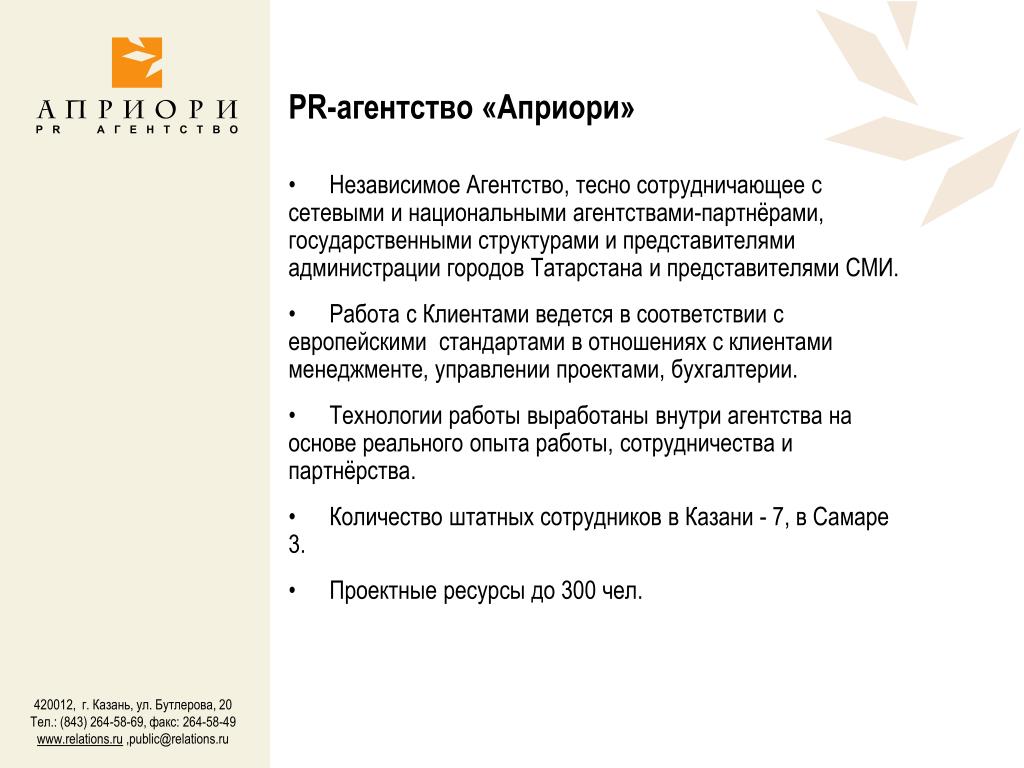 АПРИОРИ
PR АГЕНТСТВО

PR-агентство «Априори»

• Независимое Агентство, тесно сотрудничающее с сетевыми и национальными агентствами-партнёрами, государственными структурами и представителями администрации городов Татарстана и представителями СМИ.

• Работа с Клиентами ведется в соответствии с европейскими стандартами в отношениях с клиентами менеджменте, управлении проектами, бухгалтерии.

• Технологии работы выработаны внутри агентства на основе реального опыта работы, сотрудничества и партнёрства.

• Количество штатных сотрудников в Казани - 7, в Самаре 3.

• Проектные ресурсы до 300 чел.

420012, г. Казань, ул. Бутлерова, 20
Тел.: (843) 264-58-69, факс: 264-58-49
www.relations.ru ,public@relations.ru